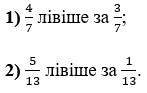 1) $\frac{4}{7}$ лівіше за $\frac{3}{7}$;

2) $\frac{5}{13}$ лівіше за $\frac{1}{13}$.